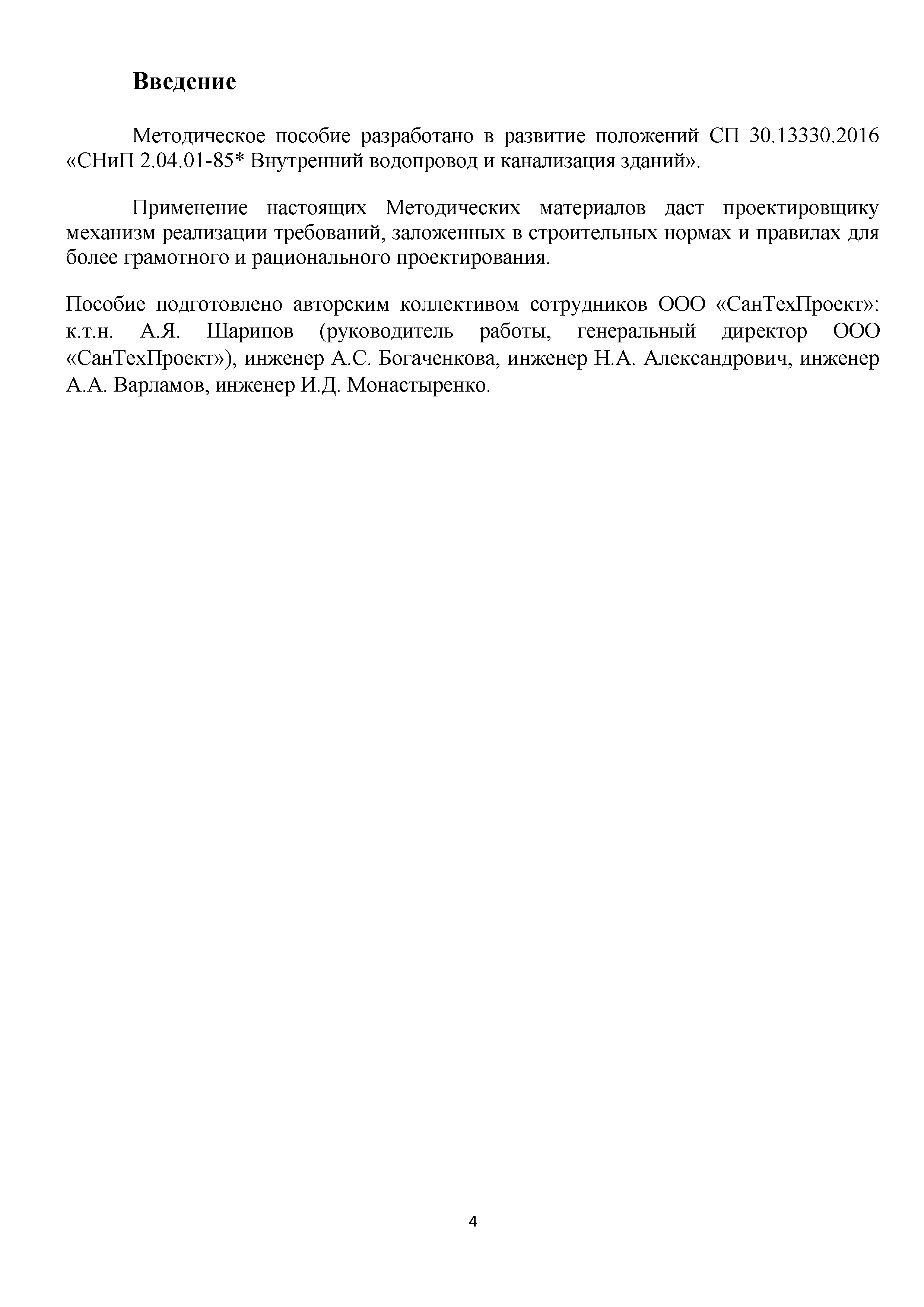 Введение

Методическое пособие разработано в развитие положений СП 30.13330.2016 «СНиП 2.04.01-85* Внутренний водопровод и канализация зданий».

Применение настоящих Методических материалов даст проектировщику механизм реализации требований, заложенных в строительных нормах и правилах для более грамотного и рационального проектирования.

Пособие подготовлено авторским коллективом сотрудников ООО «СанТехПроект»: к.т.н. А.Я. Шарипов (руководитель работы, генеральный директор ООО «СанТехПроект»), инженер А.С. Богаченкова, инженер Н.А. Александрович, инженер А.А. Варламов, инженер И.Д. Монастыренко.

4